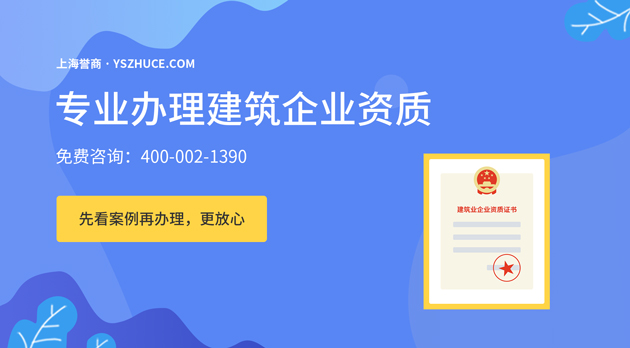 上海誉商 · YSZHUCE.COM

专业办理建筑企业资质

免费咨询：400-002-1390

先看案例再办理，更放心

建筑业企业资质证书